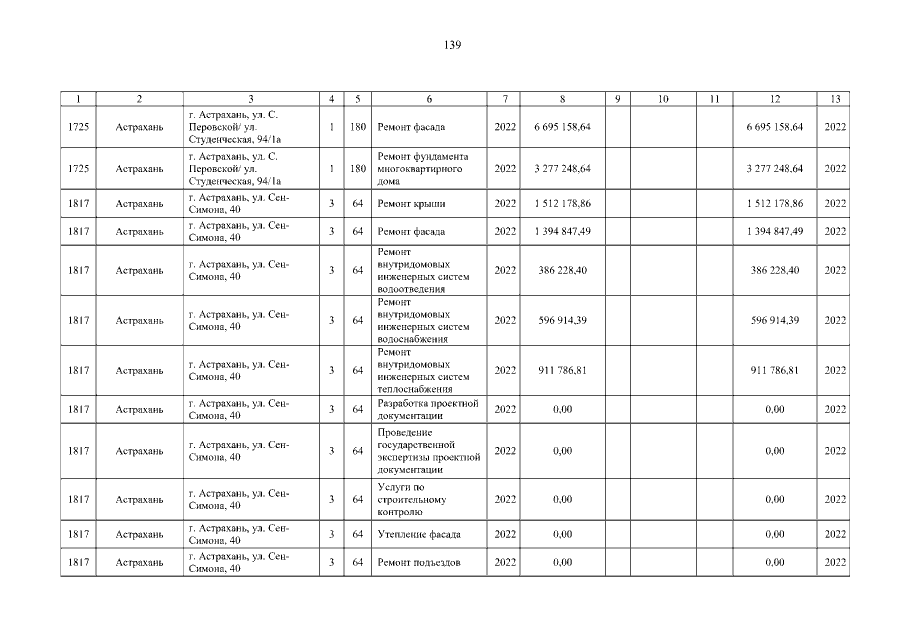 139

| 1 | 2 | 3 | 4 | 5 | 6 | 7 | 8 | 9 | 10 | 11 | 12 | 13 |
|---|---|---|---|---|---|---|---|---|---|---|---|---|
| 1725 | Астрахань | г. Астрахань, ул. С. Перовской/ ул. Студенческая, 94/1а | 1 | 180 | Ремонт фасада | 2022 | 6 695 158,64 | | | | 6 695 158,64 | 2022 |
| 1725 | Астрахань | г. Астрахань, ул. С. Перовской/ ул. Студенческая, 94/1а | 1 | 180 | Ремонт фундамента многоквартирного дома | 2022 | 3 277 248,64 | | | | 3 277 248,64 | 2022 |
| 1817 | Астрахань | г. Астрахань, ул. Сен-Симона, 40 | 3 | 64 | Ремонт крыши | 2022 | 1 512 178,86 | | | | 1 512 178,86 | 2022 |
| 1817 | Астрахань | г. Астрахань, ул. Сен-Симона, 40 | 3 | 64 | Ремонт фасада | 2022 | 1 394 847,49 | | | | 1 394 847,49 | 2022 |
| 1817 | Астрахань | г. Астрахань, ул. Сен-Симона, 40 | 3 | 64 | Ремонт внутридомовых инженерных систем водоотведения | 2022 | 386 228,40 | | | | 386 228,40 | 2022 |
| 1817 | Астрахань | г. Астрахань, ул. Сен-Симона, 40 | 3 | 64 | Ремонт внутридомовых инженерных систем водоснабжения | 2022 | 596 914,39 | | | | 596 914,39 | 2022 |
| 1817 | Астрахань | г. Астрахань, ул. Сен-Симона, 40 | 3 | 64 | Ремонт внутридомовых инженерных систем теплоснабжения | 2022 | 911 786,81 | | | | 911 786,81 | 2022 |
| 1817 | Астрахань | г. Астрахань, ул. Сен-Симона, 40 | 3 | 64 | Разработка проектной документации | 2022 | 0,00 | | | | 0,00 | 2022 |
| 1817 | Астрахань | г. Астрахань, ул. Сен-Симона, 40 | 3 | 64 | Проведение государственной экспертизы проектной документации | 2022 | 0,00 | | | | 0,00 | 2022 |
| 1817 | Астрахань | г. Астрахань, ул. Сен-Симона, 40 | 3 | 64 | Услуги по строительному контролю | 2022 | 0,00 | | | | 0,00 | 2022 |
| 1817 | Астрахань | г. Астрахань, ул. Сен-Симона, 40 | 3 | 64 | Утепление фасада | 2022 | 0,00 | | | | 0,00 | 2022 |
| 1817 | Астрахань | г. Астрахань, ул. Сен-Симона, 40 | 3 | 64 | Ремонт подъездов | 2022 | 0,00 | | | | 0,00 | 2022 |